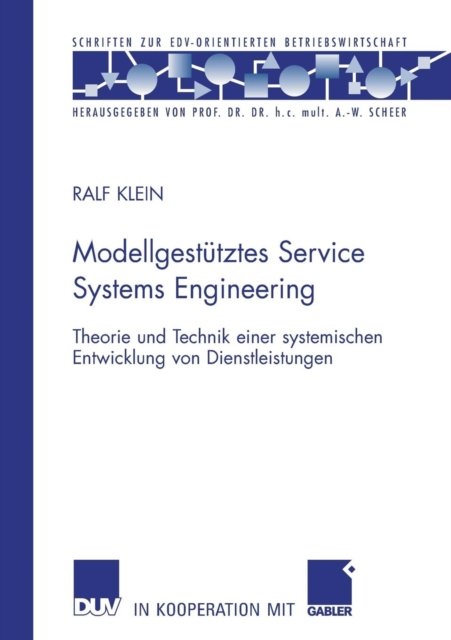 SCHRIFTEN ZUR EDV-ORIENTIERTEN BETRIEBSWIRTSCHAFT

HERAUSGEGEBEN VON PROF. DR. DR. h.c. mult. A.-W. SCHEER

RALF KLEIN

Modellgestütztes Service Systems Engineering

Theorie und Technik einer systemischen Entwicklung von Dienstleistungen

DUV IN KOOPERATION MIT GABLER